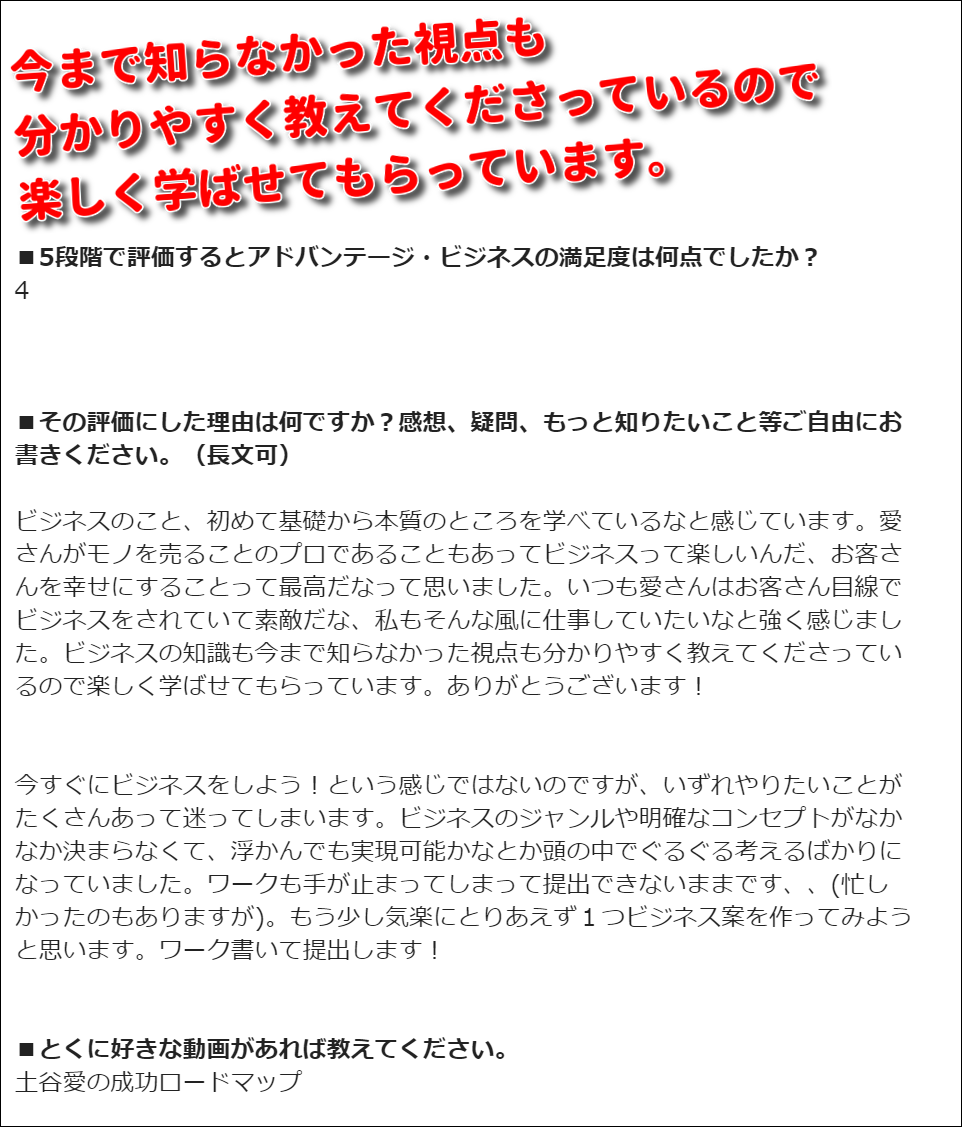 今まで知らなかった視点も
分かりやすく教えてくださっているので
楽しく学ばせてもらっています。

■5段階で評価するとアドバンテージ・ビジネスの満足度は何点でしたか？
4

■その評価にした理由は何ですか？感想、疑問、もっと知りたいこと等ご自由にお書きください。（長文可）

ビジネスのこと、初めて基礎から本質のところを学べているなと感じています。愛さんがモノを売ることのプロであることもあってビジネスって楽しいんだ、お客さんを幸せにすることって最高だなって思いました。いつも愛さんはお客さん目線でビジネスをされていて素敵だな、私もそんな風に仕事していたいなと強く感じました。ビジネスの知識も今まで知らなかった視点も分かりやすく教えてくださっているので楽しく学ばせてもらっています。ありがとうございます！

今すぐにビジネスをしよう！という感じではないのですが、いずれやりたいことがたくさんあって迷ってしまいます。ビジネスのジャンルや明確なコンセプトがなかなか決まらなくて、浮かんでも実現可能かなとか頭の中でぐるぐる考えるばかりになっていました。ワークも手が止まってしまって提出できないままです、、(忙しかったのもありますが)。もう少し気楽にとりあえず１つビジネス案を作ってみようと思います。ワーク書いて提出します！

■とくに好きな動画があれば教えてください。
土谷愛の成功ロードマップ